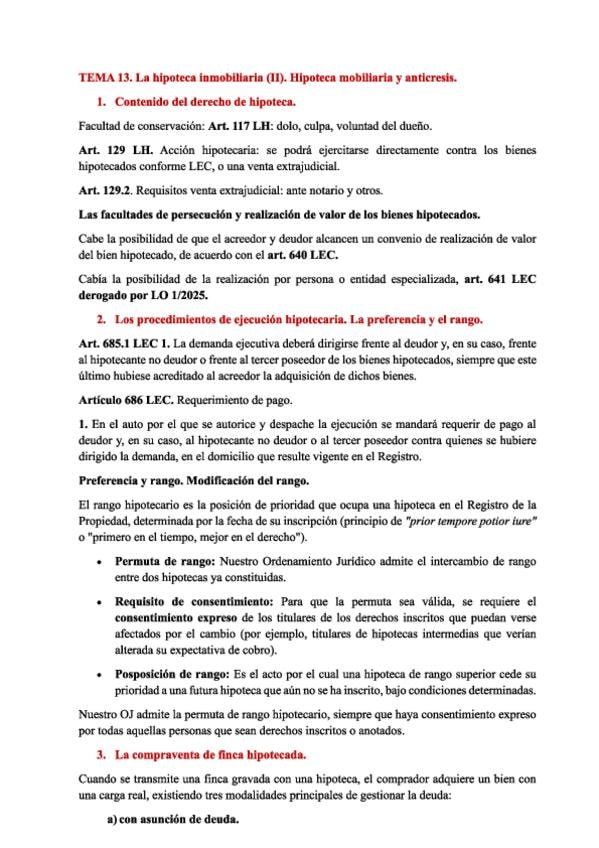 TEMA 13. La hipoteca inmobiliaria (II). Hipoteca mobiliaria y anticresis.

1. Contenido del derecho de hipoteca.

Facultad de conservación: Art. 117 LH: dolo, culpa, voluntad del dueño.

Art. 129 LH. Acción hipotecaria: se podrá ejercitarse directamente contra los bienes hipotecados conforme LEC, o una venta extrajudicial.

Art. 129.2. Requisitos venta extrajudicial: ante notario y otros.

Las facultades de persecución y realización de valor de los bienes hipotecados.

Cabe la posibilidad de que el acreedor y deudor alcancen un convenio de realización de valor del bien hipotecado, de acuerdo con el art. 640 LEC.

Cabía la posibilidad de la realización por persona o entidad especializada, art. 641 LEC derogado por LO 1/2025.

2. Los procedimientos de ejecución hipotecaria. La preferencia y el rango.

Art. 685.1 LEC 1. La demanda ejecutiva deberá dirigirse frente al deudor y, en su caso, frente al hipotecante no deudor o frente al tercer poseedor de los bienes hipotecados, siempre que este último hubiese acreditado al acreedor la adquisición de dichos bienes.

Artículo 686 LEC. Requerimiento de pago.

1. En el auto por el que se autorice y despache la ejecución se mandará requerir de pago al deudor y, en su caso, al hipotecante no deudor o al tercer poseedor contra quienes se hubiere dirigido la demanda, en el domicilio que resulte vigente en el Registro.

Preferencia y rango. Modificación del rango.

El rango hipotecario es la posición de prioridad que ocupa una hipoteca en el Registro de la Propiedad, determinada por la fecha de su inscripción (principio de "prior tempore potior iure" o "primero en el tiempo, mejor en el derecho").

• Permuta de rango: Nuestro Ordenamiento Jurídico admite el intercambio de rango entre dos hipotecas ya constituidas.

• Requisito de consentimiento: Para que la permuta sea válida, se requiere el consentimiento expreso de los titulares de los derechos inscritos que puedan verse afectados por el cambio (por ejemplo, titulares de hipotecas intermedias que verían alterada su expectativa de cobro).

• Posposición de rango: Es el acto por el cual una hipoteca de rango superior cede su prioridad a una futura hipoteca que aún no se ha inscrito, bajo condiciones determinadas.

Nuestro OJ admite la permuta de rango hipotecario, siempre que haya consentimiento expreso por todas aquellas personas que sean derechos inscritos o anotados.

3. La compraventa de finca hipotecada.

Cuando se transmite una finca gravada con una hipoteca, el comprador adquiere un bien con una carga real, existiendo tres modalidades principales de gestionar la deuda:

a) con asunción de deuda.